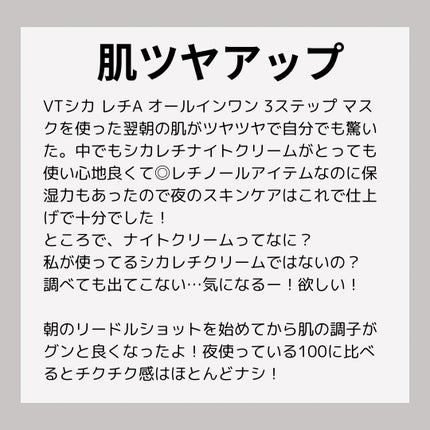 肌ツヤアップ

VTシカ レチA オールインワン 3ステップ マスクを使った翌朝の肌がツヤツヤで自分でも驚いた。中でもシカレチナイトクリームがとっても使い心地良くて◎レチノールアイテムなのに保湿力もあったので夜のスキンケアはこれで仕上げで十分でした！
ところで、ナイトクリームってなに？
私が使ってるシカレチクリームではないの？
調べても出てこない…気になるー！欲しい！

朝のリードルショットを始めてから肌の調子がグンと良くなったよ！夜使っている100に比べるとチクチク感はほとんどナシ！